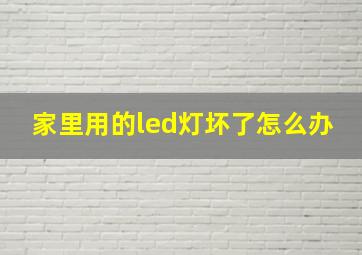 家里用的led灯坏了怎么办